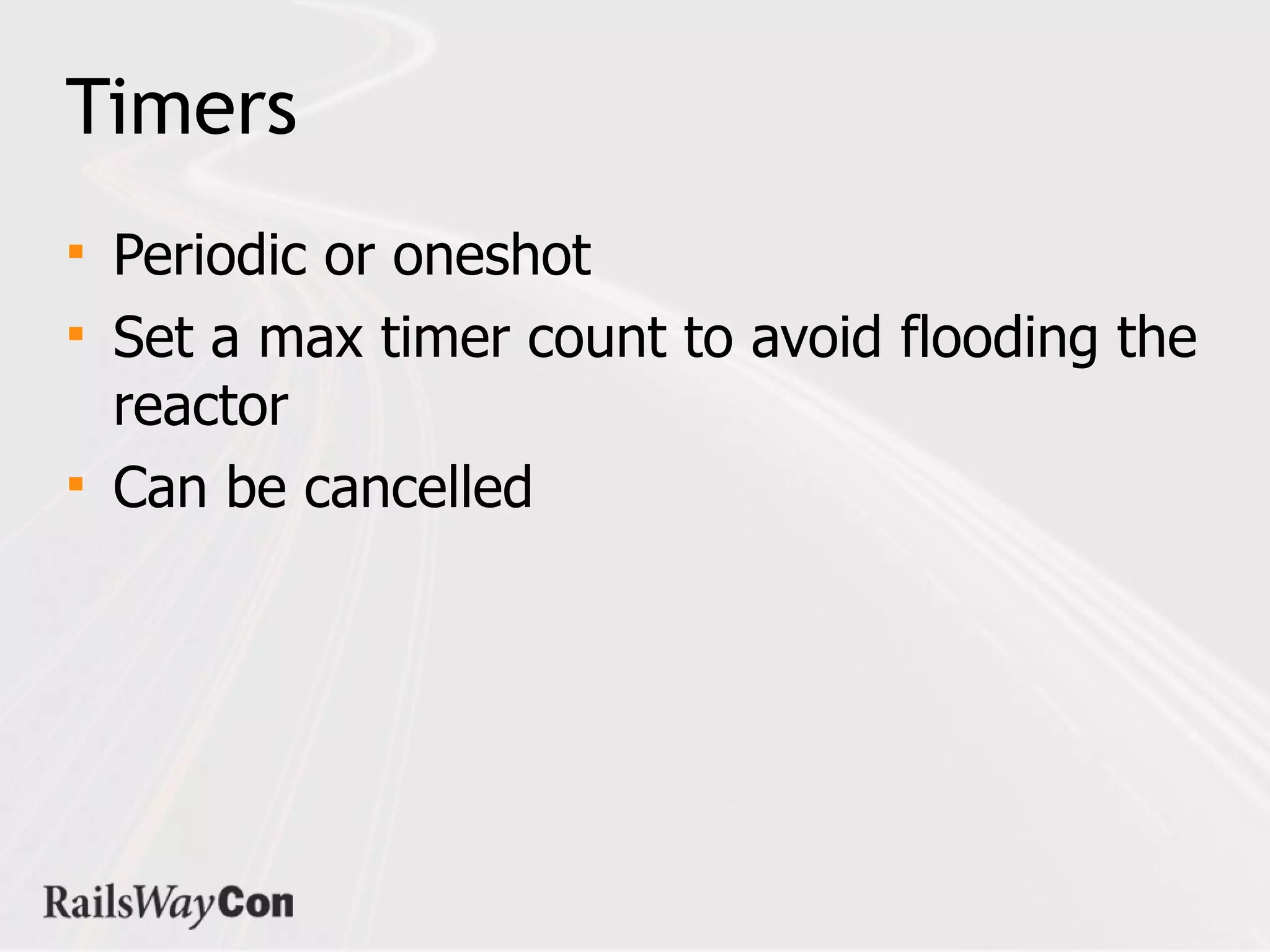 Timers

• Periodic or oneshot
• Set a max timer count to avoid flooding the reactor
• Can be cancelled

RailsWayCon